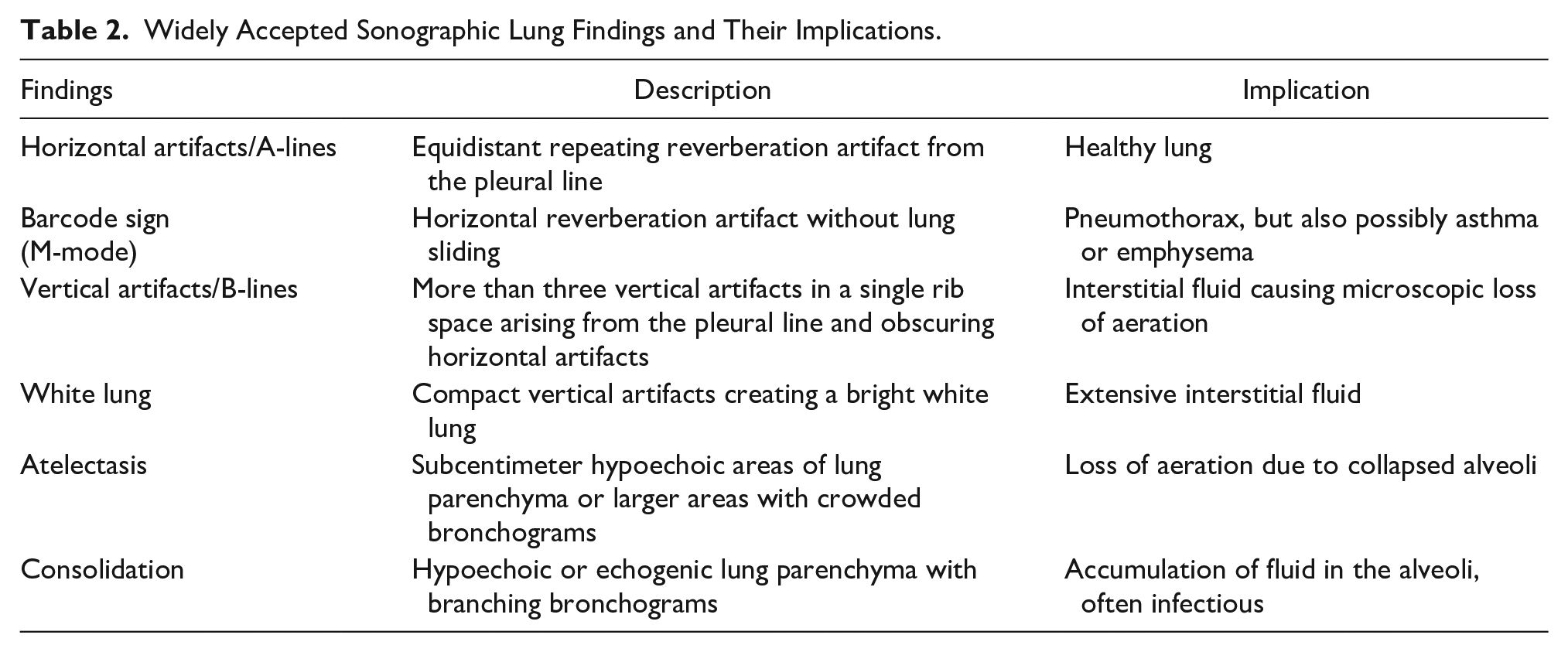 Table 2. Widely Accepted Sonographic Lung Findings and Their Implications.

| Findings | Description | Implication |
|---|---|---|
| Horizontal artifacts/A-lines | Equidistant repeating reverberation artifact from the pleural line | Healthy lung |
| Barcode sign (M-mode) | Horizontal reverberation artifact without lung sliding | Pneumothorax, but also possibly asthma or emphysema |
| Vertical artifacts/B-lines | More than three vertical artifacts in a single rib space arising from the pleural line and obscuring horizontal artifacts | Interstitial fluid causing microscopic loss of aeration |
| White lung | Compact vertical artifacts creating a bright white lung | Extensive interstitial fluid |
| Atelectasis | Subcentimeter hypoechoic areas of lung parenchyma or larger areas with crowded bronchograms | Loss of aeration due to collapsed alveoli |
| Consolidation | Hypoechoic or echogenic lung parenchyma with branching bronchograms | Accumulation of fluid in the alveoli, often infectious |